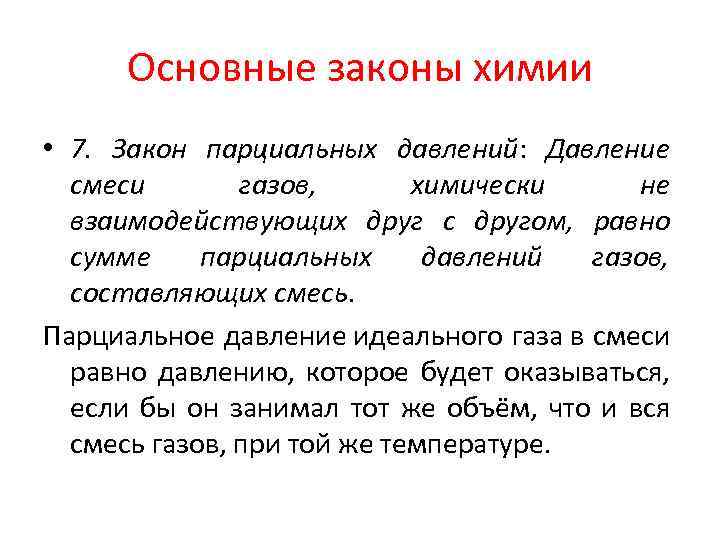 Основные законы химии

• 7. Закон парциальных давлений: Давление смеси газов, химически не взаимодействующих друг с другом, равно сумме парциальных давлений газов, составляющих смесь.

Парциальное давление идеального газа в смеси равно давлению, которое будет оказываться, если бы он занимал тот же объём, что и вся смесь газов, при той же температуре.